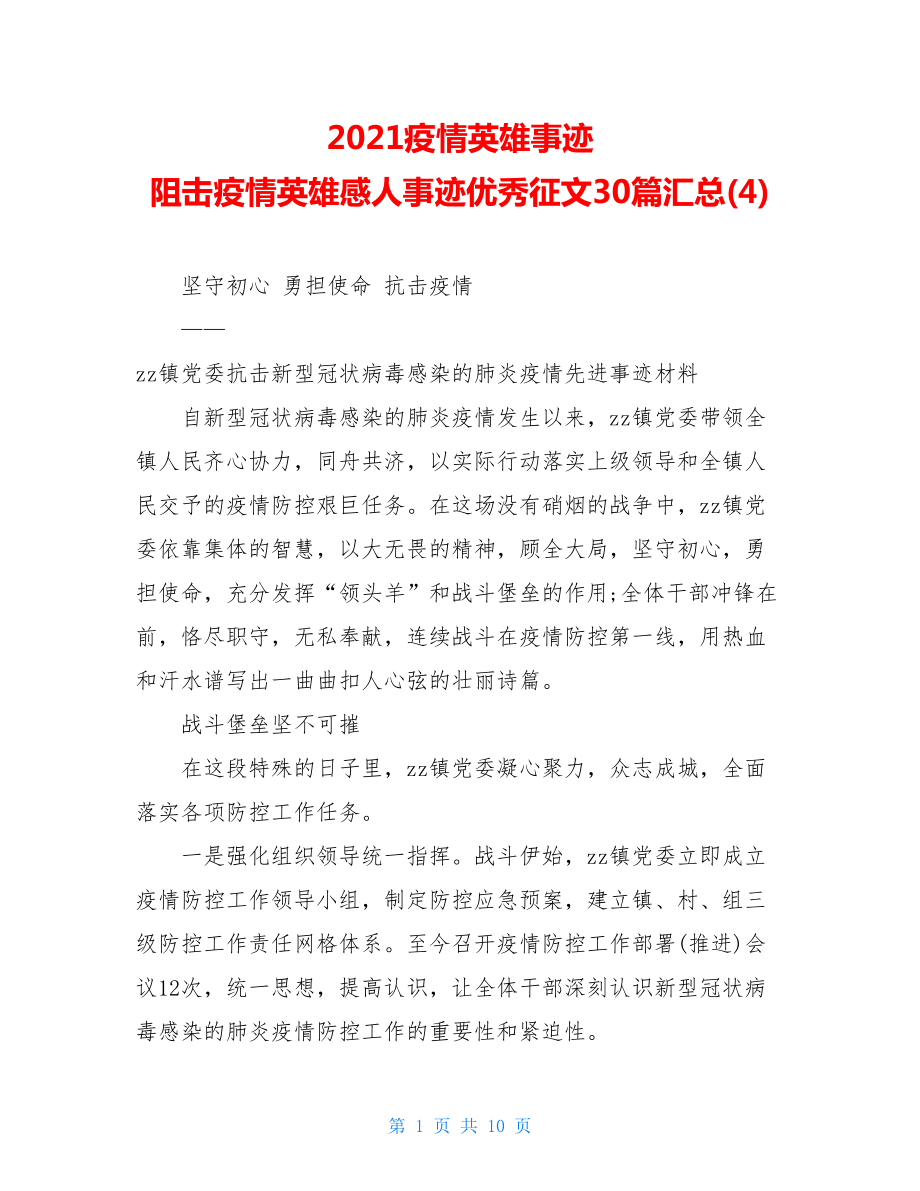 2021疫情英雄事迹
阻击疫情英雄感人事迹优秀征文30篇汇总(4)

坚守初心 勇担使命 抗击疫情

——

zz镇党委抗击新型冠状病毒感染的肺炎疫情先进事迹材料

自新型冠状病毒感染的肺炎疫情发生以来，zz镇党委带领全镇人民齐心协力，同舟共济，以实际行动落实上级领导和全镇人民交予的疫情防控艰巨任务。在这场没有硝烟的战争中，zz镇党委依靠集体的智慧，以大无畏的精神，顾全大局，坚守初心，勇担使命，充分发挥“领头羊”和战斗堡垒的作用;全体干部冲锋在前，恪尽职守，无私奉献，连续战斗在疫情防控第一线，用热血和汗水谱写出一曲曲扣人心弦的壮丽诗篇。

战斗堡垒坚不可摧

在这段特殊的日子里，zz镇党委凝心聚力，众志成城，全面落实各项防控工作任务。

一是强化组织领导统一指挥。战斗伊始，zz镇党委立即成立疫情防控工作领导小组，制定防控应急预案，建立镇、村、组三级防控工作责任网格体系。至今召开疫情防控工作部署(推进)会议12次，统一思想，提高认识，让全体干部深刻认识新型冠状病毒感染的肺炎疫情防控工作的重要性和紧迫性。

第 1 页 共 10 页